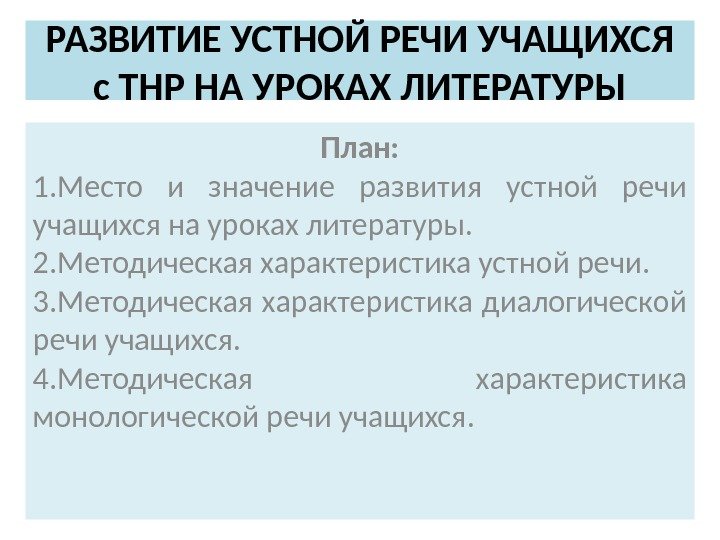 РАЗВИТИЕ УСТНОЙ РЕЧИ УЧАЩИХСЯ с ТНР НА УРОКАХ ЛИТЕРАТУРЫ

План:

1.Место и значение развития устной речи учащихся на уроках литературы.

2.Методическая характеристика устной речи.

3.Методическая характеристика диалогической речи учащихся.

4.Методическая характеристика монологической речи учащихся.